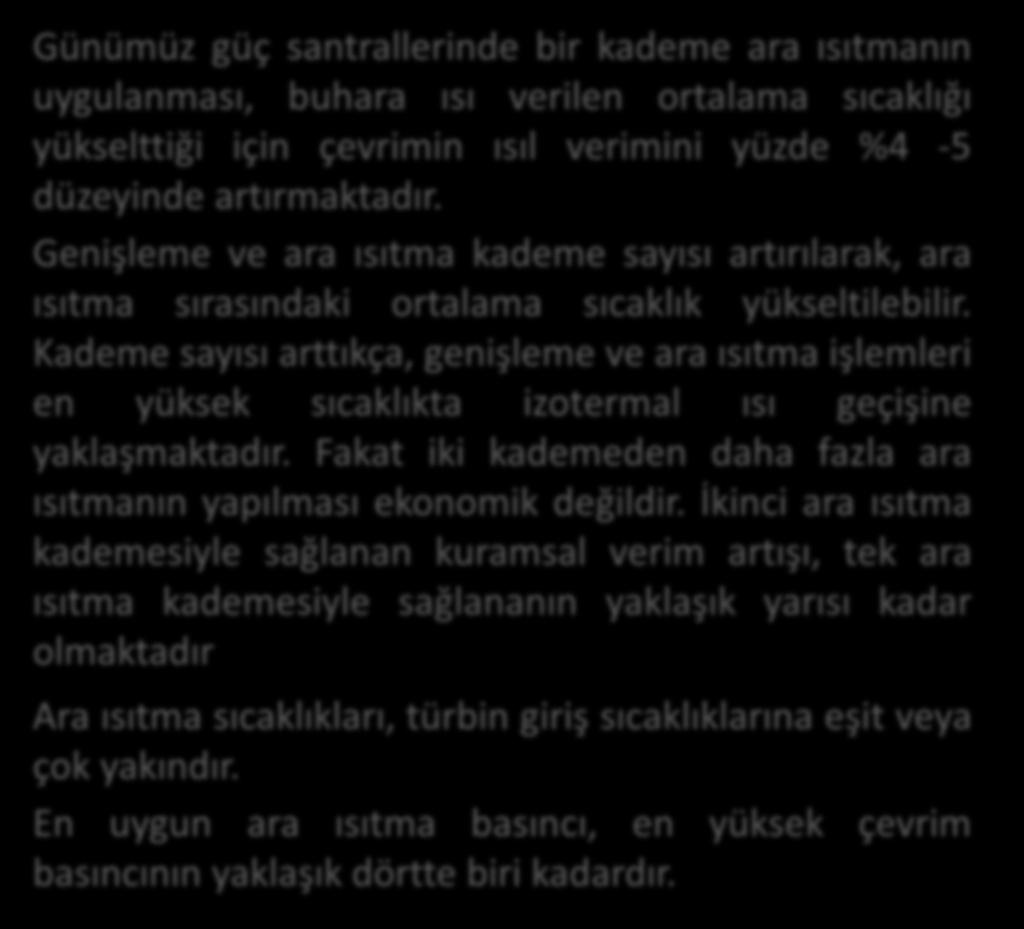 Günümüz güç santrallerinde bir kademe ara ısıtmanın uygulanması, buhara ısı verilen ortalama sıcaklığı yükselttiği için çevrimin ısıl verimini yüzde %4 -5 düzeyinde artırmaktadır.

Genişleme ve ara ısıtma kademe sayısı artırılarak, ara ısıtma sırasındaki ortalama sıcaklık yükseltilebilir. Kademe sayısı arttıkça, genişleme ve ara ısıtma işlemleri en yüksek sıcaklıkta izotermal ısı geçişine yaklaşmaktadır. Fakat iki kademeden daha fazla ara ısıtmanın yapılması ekonomik değildir. İkinci ara ısıtma kademesiyle sağlanan kuramsal verim artışı, tek ara ısıtma kademesiyle sağlananın yaklaşık yarısı kadar olmaktadır

Ara ısıtma sıcaklıkları, türbin giriş sıcaklıklarına eşit veya çok yakındır.

En uygun ara ısıtma basıncı, en yüksek çevrim basıncının yaklaşık dörtte biri kadardır.